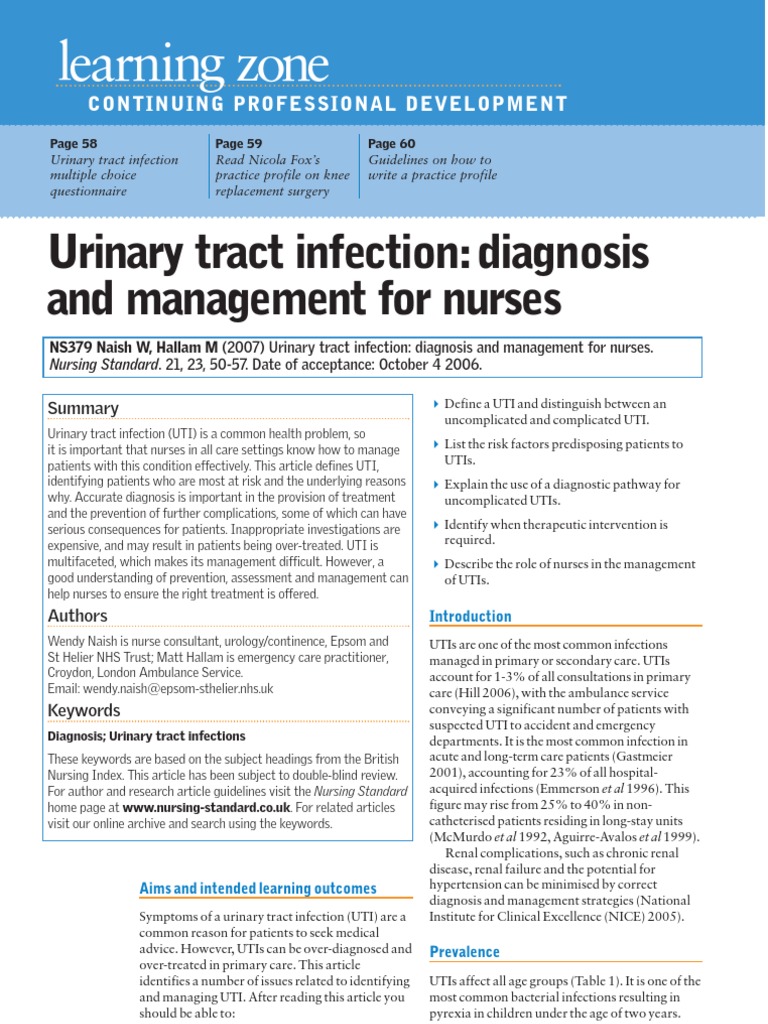 learning zone
CONTINUING PROFESSIONAL DEVELOPMENT

Page 58
Urinary tract infection multiple choice questionnaire

Page 59
Read Nicola Fox's practice profile on knee replacement surgery

Page 60
Guidelines on how to write a practice profile

Urinary tract infection: diagnosis and management for nurses

NS379 Naish W, Hallam M (2007) Urinary tract infection: diagnosis and management for nurses. Nursing Standard. 21, 23, 50-57. Date of acceptance: October 4 2006.

Summary

Urinary tract infection (UTI) is a common health problem, so it is important that nurses in all care settings know how to manage patients with this condition effectively. This article defines UTI, identifying patients who are most at risk and the underlying reasons why. Accurate diagnosis is important in the provision of treatment and the prevention of further complications, some of which can have serious consequences for patients. Inappropriate investigations are expensive, and may result in patients being over-treated. UTI is multifaceted, which makes its management difficult. However, a good understanding of prevention, assessment and management can help nurses to ensure the right treatment is offered.

Authors

Wendy Naish is nurse consultant, urology/continence, Epsom and St Helier NHS Trust; Matt Hallam is emergency care practitioner, Croydon, London Ambulance Service.
Email: wendy.naish@epsom-sthelier.nhs.uk

Keywords

Diagnosis; Urinary tract infections

These keywords are based on the subject headings from the British Nursing Index. This article has been subject to double-blind review. For author and research article guidelines visit the Nursing Standard home page at www.nursing-standard.co.uk. For related articles visit our online archive and search using the keywords.

Aims and intended learning outcomes

Symptoms of a urinary tract infection (UTI) are a common reason for patients to seek medical advice. However, UTIs can be over-diagnosed and over-treated in primary care. This article identifies a number of issues related to identifying and managing UTI. After reading this article you should be able to:

Define a UTI and distinguish between an uncomplicated and complicated UTI.

List the risk factors predisposing patients to UTIs.

Explain the use of a diagnostic pathway for uncomplicated UTIs.

Identify when therapeutic intervention is required.

Describe the role of nurses in the management of UTIs.

Introduction

UTIs are one of the most common infections managed in primary or secondary care. UTIs account for 1-3% of all consultations in primary care (Hill 2006), with the ambulance service conveying a significant number of patients with suspected UTI to accident and emergency departments. It is the most common infection in acute and long-term care patients (Gastmeier 2001), accounting for 23% of all hospital-acquired infections (Emmerson et al 1996). This figure may rise from 25% to 40% in non-catheterised patients residing in long-stay units (McMurdo et al 1992, Aguirre-Avalos et al 1999).

Renal complications, such as chronic renal disease, renal failure and the potential for hypertension can be minimised by correct diagnosis and management strategies (National Institute for Clinical Excellence (NICE) 2005).

Prevalence

UTIs affect all age groups (Table 1). It is one of the most common bacterial infections resulting in pyrexia in children under the age of two years.